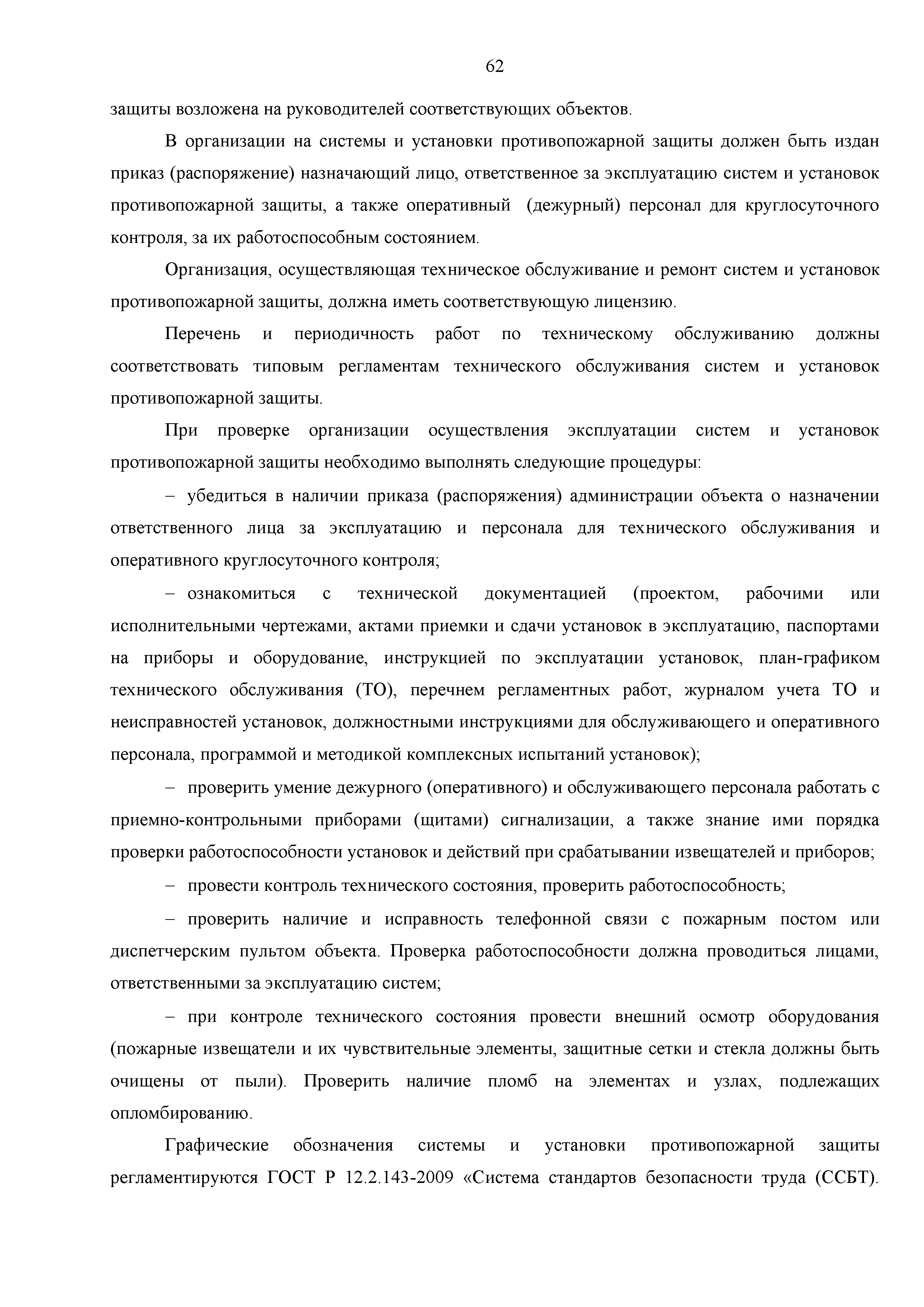 62

защиты возложена на руководителей соответствующих объектов.

В организации на системы и установки противопожарной защиты должен быть издан приказ (распоряжение) назначающий лицо, ответственное за эксплуатацию систем и установок противопожарной защиты, а также оперативный (дежурный) персонал для круглосуточного контроля, за их работоспособным состоянием.

Организация, осуществляющая техническое обслуживание и ремонт систем и установок противопожарной защиты, должна иметь соответствующую лицензию.

Перечень и периодичность работ по техническому обслуживанию должны соответствовать типовым регламентам технического обслуживания систем и установок противопожарной защиты.

При проверке организации осуществления эксплуатации систем и установок противопожарной защиты необходимо выполнять следующие процедуры:

– убедиться в наличии приказа (распоряжения) администрации объекта о назначении ответственного лица за эксплуатацию и персонала для технического обслуживания и оперативного круглосуточного контроля;

– ознакомиться с технической документацией (проектом, рабочими или исполнительными чертежами, актами приемки и сдачи установок в эксплуатацию, паспортами на приборы и оборудование, инструкцией по эксплуатации установок, план-графиком технического обслуживания (ТО), перечнем регламентных работ, журналом учета ТО и неисправностей установок, должностными инструкциями для обслуживающего и оперативного персонала, программой и методикой комплексных испытаний установок);

– проверить умение дежурного (оперативного) и обслуживающего персонала работать с приемно-контрольными приборами (щитами) сигнализации, а также знание ими порядка проверки работоспособности установок и действий при срабатывании извещателей и приборов;

– провести контроль технического состояния, проверить работоспособность;

– проверить наличие и исправность телефонной связи с пожарным постом или диспетчерским пультом объекта. Проверка работоспособности должна проводиться лицами, ответственными за эксплуатацию систем;

– при контроле технического состояния провести внешний осмотр оборудования (пожарные извещатели и их чувствительные элементы, защитные сетки и стекла должны быть очищены от пыли). Проверить наличие пломб на элементах и узлах, подлежащих опломбированию.

Графические обозначения системы и установки противопожарной защиты регламентируются ГОСТ Р 12.2.143-2009 «Система стандартов безопасности труда (ССБТ).